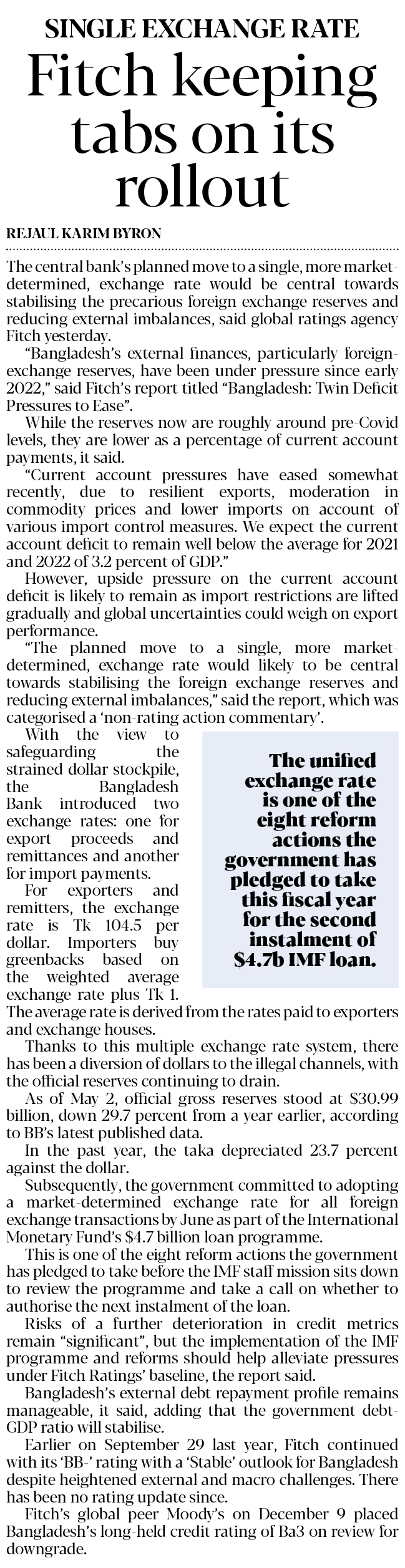 SINGLE EXCHANGE RATE

Fitch keeping tabs on its rollout

REJAUL KARIM BYRON

The central bank's planned move to a single, more market-determined, exchange rate would be central towards stabilising the precarious foreign exchange reserves and reducing external imbalances, said global ratings agency Fitch yesterday.

"Bangladesh's external finances, particularly foreign-exchange reserves, have been under pressure since early 2022," said Fitch's report titled "Bangladesh: Twin Deficit Pressures to Ease".

While the reserves now are roughly around pre-Covid levels, they are lower as a percentage of current account payments, it said.

"Current account pressures have eased somewhat recently, due to resilient exports, moderation in commodity prices and lower imports on account of various import control measures. We expect the current account deficit to remain well below the average for 2021 and 2022 of 3.2 percent of GDP."

However, upside pressure on the current account deficit is likely to remain as import restrictions are lifted gradually and global uncertainties could weigh on export performance.

"The planned move to a single, more market-determined, exchange rate would likely to be central towards stabilising the foreign exchange reserves and reducing external imbalances," said the report, which was categorised a 'non-rating action commentary'.

With the view to safeguarding the strained dollar stockpile, the Bangladesh Bank introduced two exchange rates: one for export proceeds and remittances and another for import payments.

For exporters and remitters, the exchange rate is Tk 104.5 per dollar. Importers buy greenbacks based on the weighted average exchange rate plus Tk 1. The average rate is derived from the rates paid to exporters and exchange houses.

The unified exchange rate is one of the eight reform actions the government has pledged to take this fiscal year for the second instalment of $4.7b IMF loan.

Thanks to this multiple exchange rate system, there has been a diversion of dollars to the illegal channels, with the official reserves continuing to drain.

As of May 2, official gross reserves stood at $30.99 billion, down 29.7 percent from a year earlier, according to BB's latest published data.

In the past year, the taka depreciated 23.7 percent against the dollar.

Subsequently, the government committed to adopting a market-determined exchange rate for all foreign exchange transactions by June as part of the International Monetary Fund's $4.7 billion loan programme.

This is one of the eight reform actions the government has pledged to take before the IMF staff mission sits down to review the programme and take a call on whether to authorise the next instalment of the loan.

Risks of a further deterioration in credit metrics remain "significant", but the implementation of the IMF programme and reforms should help alleviate pressures under Fitch Ratings' baseline, the report said.

Bangladesh's external debt repayment profile remains manageable, it said, adding that the government debt-GDP ratio will stabilise.

Earlier on September 29 last year, Fitch continued with its 'BB-' rating with a 'Stable' outlook for Bangladesh despite heightened external and macro challenges. There has been no rating update since.

Fitch's global peer Moody's on December 9 placed Bangladesh's long-held credit rating of Ba3 on review for downgrade.